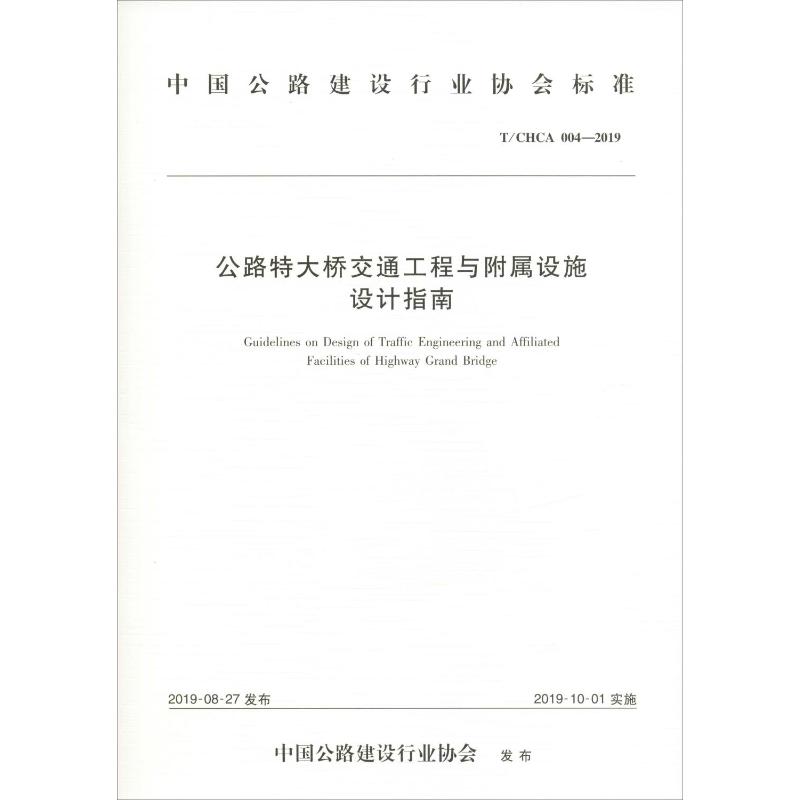 中国公路建设行业协会标准

T/CHCA 004—2019

公路特大桥交通工程与附属设施
设计指南

Guidelines on Design of Traffic Engineering and Affiliated Facilities of Highway Grand Bridge

2019-08-27 发布

2019-10-01 实施

中国公路建设行业协会 发布